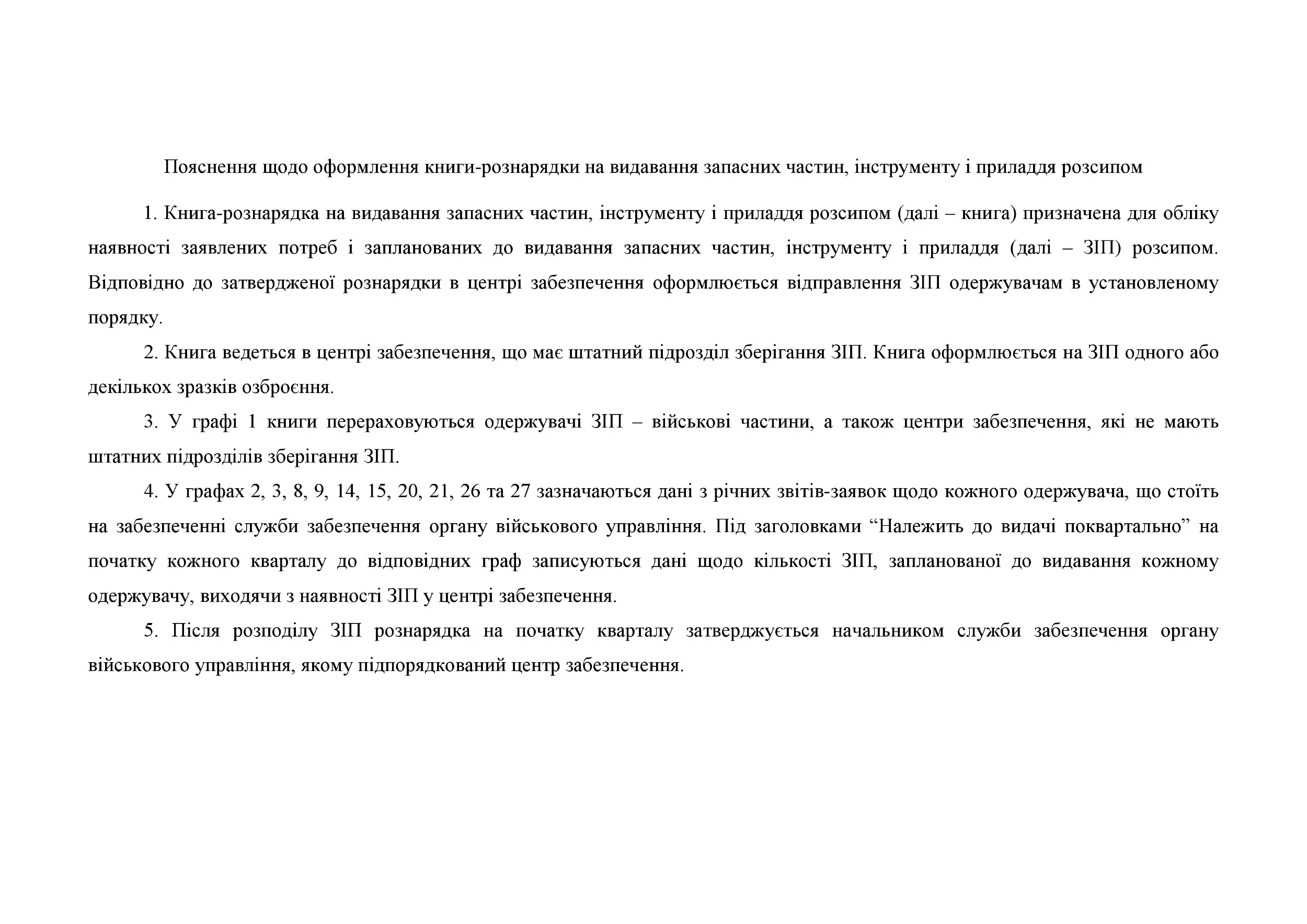 Пояснення щодо оформлення книги-рознарядки на видавання запасних частин, інструменту і приладдя розсипом

1. Книга-рознарядка на видавання запасних частин, інструменту і приладдя розсипом (далі – книга) призначена для обліку наявності заявлених потреб і запланованих до видавання запасних частин, інструменту і приладдя (далі – ЗІП) розсипом. Відповідно до затвердженої рознарядки в центрі забезпечення оформлюється відправлення ЗІП одержувачам в установленому порядку.

2. Книга ведеться в центрі забезпечення, що має штатний підрозділ зберігання ЗІП. Книга оформлюється на ЗІП одного або декількох зразків озброєння.

3. У графі 1 книги перераховуються одержувачі ЗІП – військові частини, а також центри забезпечення, які не мають штатних підрозділів зберігання ЗІП.

4. У графах 2, 3, 8, 9, 14, 15, 20, 21, 26 та 27 зазначаються дані з річних звітів-заявок щодо кожного одержувача, що стоїть на забезпеченні служби забезпечення органу військового управління. Під заголовками “Належить до видачі поквартально” на початку кожного кварталу до відповідних граф записуються дані щодо кількості ЗІП, запланованої до видавання кожному одержувачу, виходячи з наявності ЗІП у центрі забезпечення.

5. Після розподілу ЗІП рознарядка на початку кварталу затверджується начальником служби забезпечення органу військового управління, якому підпорядкований центр забезпечення.